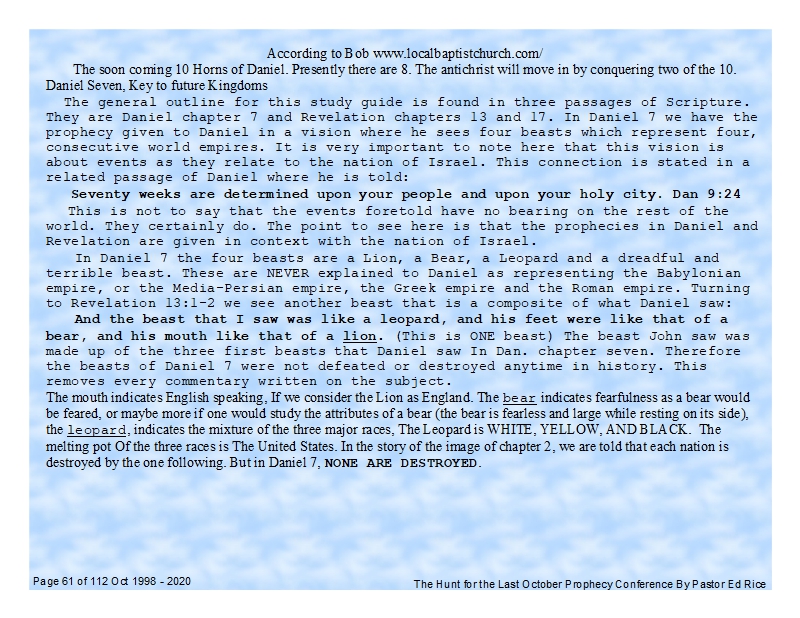 According to Bob www.localbaptistchurch.com/

The soon coming 10 Horns of Daniel. Presently there are 8. The antichrist will move in by conquering two of the 10.

Daniel Seven, Key to future Kingdoms

The general outline for this study guide is found in three passages of Scripture. They are Daniel chapter 7 and Revelation chapters 13 and 17. In Daniel 7 we have the prophecy given to Daniel in a vision where he sees four beasts which represent four, consecutive world empires. It is very important to note here that this vision is about events as they relate to the nation of Israel. This connection is stated in a related passage of Daniel where he is told:

Seventy weeks are determined upon your people and upon your holy city. Dan 9:24

This is not to say that the events foretold have no bearing on the rest of the world. They certainly do. The point to see here is that the prophecies in Daniel and Revelation are given in context with the nation of Israel.

In Daniel 7 the four beasts are a Lion, a Bear, a Leopard and a dreadful and terrible beast. These are NEVER explained to Daniel as representing the Babylonian empire, or the Media-Persian empire, the Greek empire and the Roman empire. Turning to Revelation 13:1-2 we see another beast that is a composite of what Daniel saw:

And the beast that I saw was like a leopard, and his feet were like that of a bear, and his mouth like that of a lion. (This is ONE beast) The beast John saw was made up of the three first beasts that Daniel saw In Dan. chapter seven. Therefore the beasts of Daniel 7 were not defeated or destroyed anytime in history. This removes every commentary written on the subject.

The mouth indicates English speaking, If we consider the Lion as England. The bear indicates fearfulness as a bear would be feared, or maybe more if one would study the attributes of a bear (the bear is fearless and large while resting on its side), the leopard, indicates the mixture of the three major races, The Leopard is WHITE, YELLOW, AND BLACK. The melting pot Of the three races is The United States. In the story of the image of chapter 2, we are told that each nation is destroyed by the one following. But in Daniel 7, NONE ARE DESTROYED.

Page 61 of 112 Oct 1998 - 2020

The Hunt for the Last October Prophecy Conference By Pastor Ed Rice